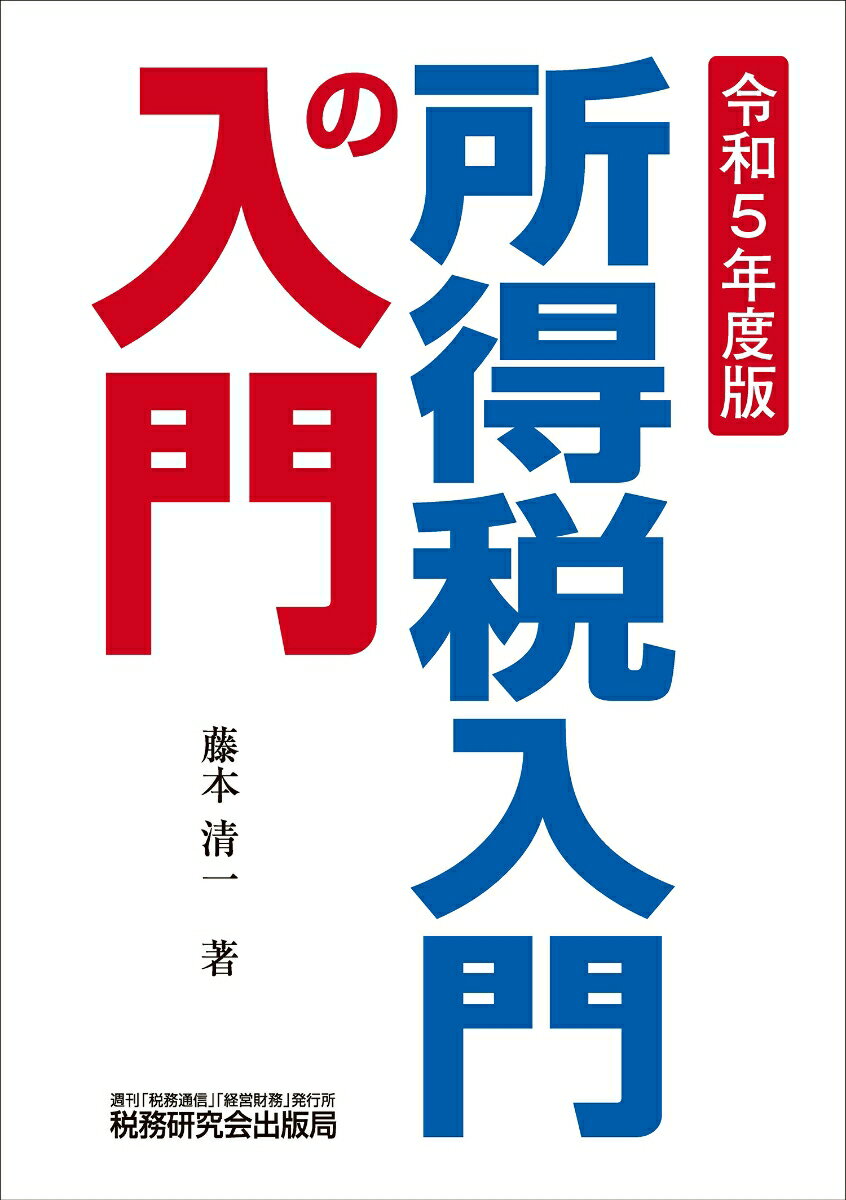 令和5年度版

所得税入門の入門

藤本 清一 著

週刊「税務通信」「経営財務」発行所
税務研究会出版局